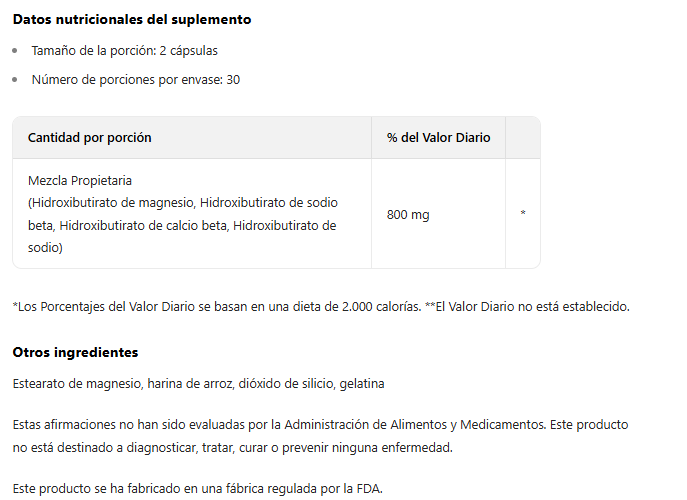 **Datos nutricionales del suplemento**

- Tamaño de la porción: 2 cápsulas
- Número de porciones por envase: 30

| Cantidad por porción | % del Valor Diario | |
|---|---|---|
| Mezcla Propietaria (Hidroxibutirato de magnesio, Hidroxibutirato de sodio beta, Hidroxibutirato de calcio beta, Hidroxibutirato de sodio) | 800 mg | * |

*Los Porcentajes del Valor Diario se basan en una dieta de 2.000 calorías. **El Valor Diario no está establecido.

**Otros ingredientes**

Estearato de magnesio, harina de arroz, dióxido de silicio, gelatina

Estas afirmaciones no han sido evaluadas por la Administración de Alimentos y Medicamentos. Este producto no está destinado a diagnosticar, tratar, curar o prevenir ninguna enfermedad.

Este producto se ha fabricado en una fábrica regulada por la FDA.